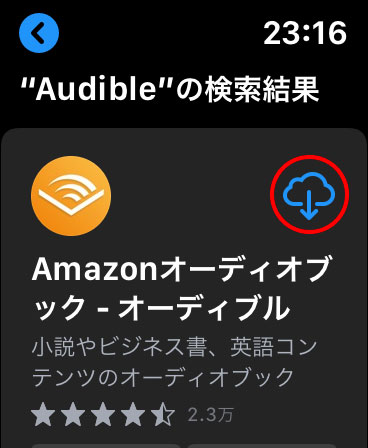 23:16

"Audible"の検索結果

Amazonオーディオブック - オーディブル

小説やビジネス書、英語コンテンツのオーディオブック

2.3万